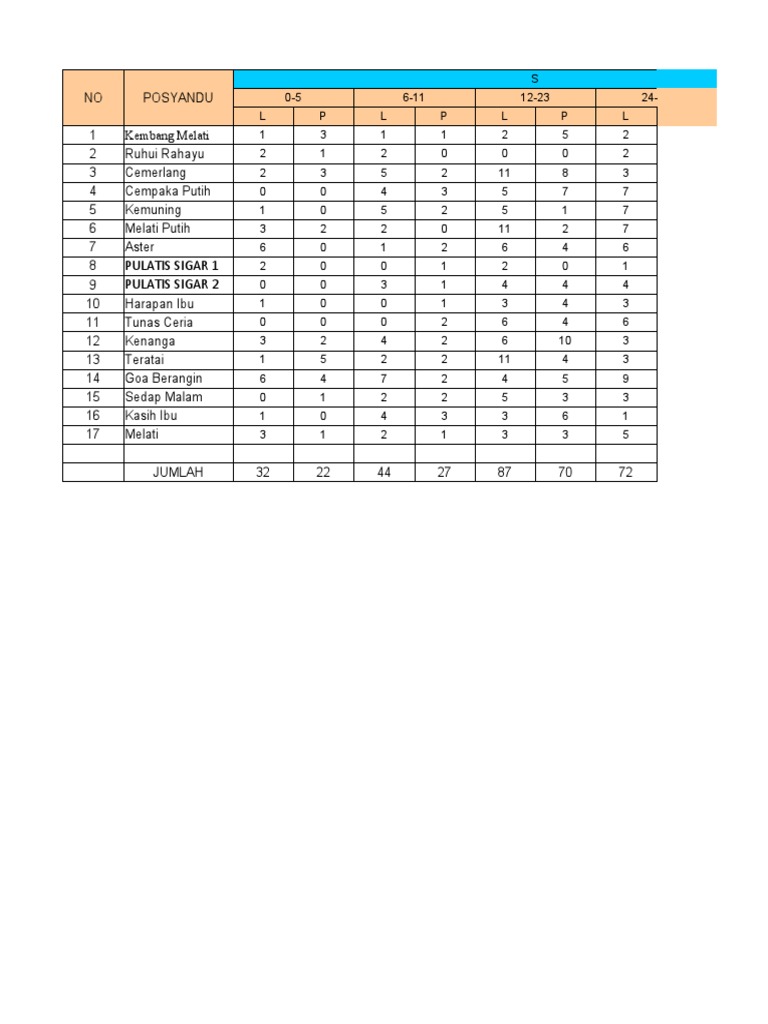 | NO | POSYANDU | S | | | | | | |
|---|---|---|---|---|---|---|---|---|
| | | 0-5 | | 6-11 | | 12-23 | | 24- |
| | | L | P | L | P | L | P | L |
| 1 | Kembang Melati | 1 | 3 | 1 | 1 | 2 | 5 | 2 |
| 2 | Ruhui Rahayu | 2 | 1 | 2 | 0 | 0 | 0 | 2 |
| 3 | Cemerlang | 2 | 3 | 5 | 2 | 11 | 8 | 3 |
| 4 | Cempaka Putih | 0 | 0 | 4 | 3 | 5 | 7 | 7 |
| 5 | Kemuning | 1 | 0 | 5 | 2 | 5 | 1 | 7 |
| 6 | Melati Putih | 3 | 2 | 2 | 0 | 11 | 2 | 7 |
| 7 | Aster | 6 | 0 | 1 | 2 | 6 | 4 | 6 |
| 8 | PULATIS SIGAR 1 | 2 | 0 | 0 | 1 | 2 | 0 | 1 |
| 9 | PULATIS SIGAR 2 | 0 | 0 | 3 | 1 | 4 | 4 | 4 |
| 10 | Harapan Ibu | 1 | 0 | 0 | 1 | 3 | 4 | 3 |
| 11 | Tunas Ceria | 0 | 0 | 0 | 2 | 6 | 4 | 6 |
| 12 | Kenanga | 3 | 2 | 4 | 2 | 6 | 10 | 3 |
| 13 | Teratai | 1 | 5 | 2 | 2 | 11 | 4 | 3 |
| 14 | Goa Berangin | 6 | 4 | 7 | 2 | 4 | 5 | 9 |
| 15 | Sedap Malam | 0 | 1 | 2 | 2 | 5 | 3 | 3 |
| 16 | Kasih Ibu | 1 | 0 | 4 | 3 | 3 | 6 | 1 |
| 17 | Melati | 3 | 1 | 2 | 1 | 3 | 3 | 5 |
| | | | | | | | | |
| | JUMLAH | 32 | 22 | 44 | 27 | 87 | 70 | 72 |